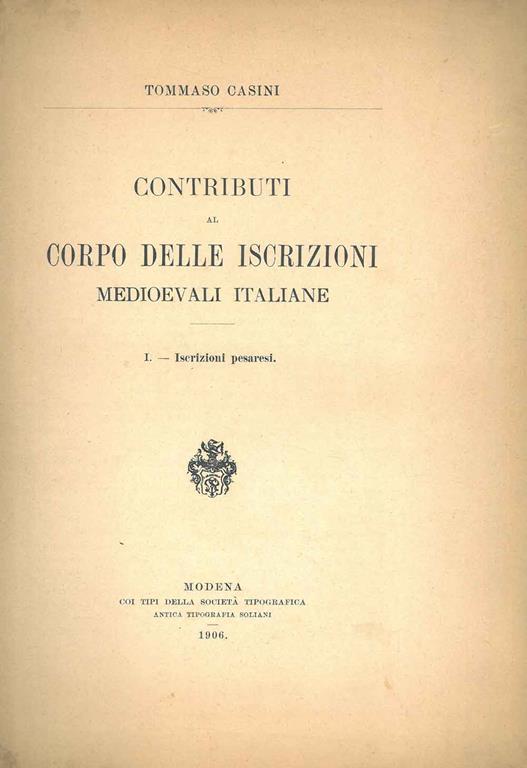 TOMMASO CASINI

CONTRIBUTI

AL

CORPO DELLE ISCRIZIONI
MEDIOEVALI ITALIANE

I. — Iscrizioni pesaresi.

MODENA
COI TIPI DELLA SOCIETÀ TIPOGRAFICA
ANTICA TIPOGRAFIA SOLIANI

1906.